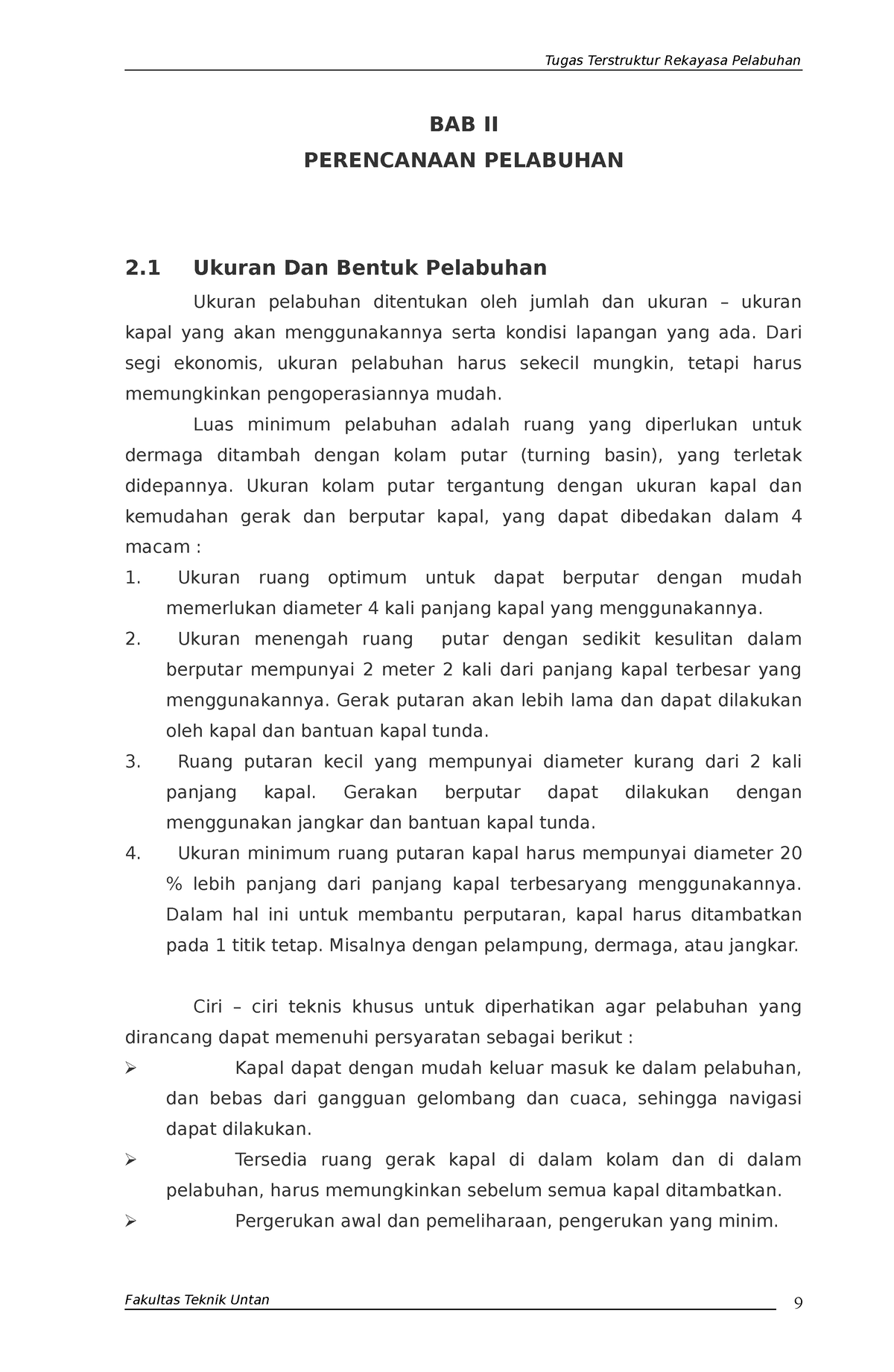 Tugas Terstruktur Rekayasa Pelabuhan

BAB II

PERENCANAAN PELABUHAN

2.1 Ukuran Dan Bentuk Pelabuhan

Ukuran pelabuhan ditentukan oleh jumlah dan ukuran – ukuran kapal yang akan menggunakannya serta kondisi lapangan yang ada. Dari segi ekonomis, ukuran pelabuhan harus sekecil mungkin, tetapi harus memungkinkan pengoperasiannya mudah.

Luas minimum pelabuhan adalah ruang yang diperlukan untuk dermaga ditambah dengan kolam putar (turning basin), yang terletak didepannya. Ukuran kolam putar tergantung dengan ukuran kapal dan kemudahan gerak dan berputar kapal, yang dapat dibedakan dalam 4 macam :

1. Ukuran ruang optimum untuk dapat berputar dengan mudah memerlukan diameter 4 kali panjang kapal yang menggunakannya.
2. Ukuran menengah ruang putar dengan sedikit kesulitan dalam berputar mempunyai 2 meter 2 kali dari panjang kapal terbesar yang menggunakannya. Gerak putaran akan lebih lama dan dapat dilakukan oleh kapal dan bantuan kapal tunda.
3. Ruang putaran kecil yang mempunyai diameter kurang dari 2 kali panjang kapal. Gerakan berputar dapat dilakukan dengan menggunakan jangkar dan bantuan kapal tunda.
4. Ukuran minimum ruang putaran kapal harus mempunyai diameter 20 % lebih panjang dari panjang kapal terbesaryang menggunakannya. Dalam hal ini untuk membantu perputaran, kapal harus ditambatkan pada 1 titik tetap. Misalnya dengan pelampung, dermaga, atau jangkar.

Ciri – ciri teknis khusus untuk diperhatikan agar pelabuhan yang dirancang dapat memenuhi persyaratan sebagai berikut :

➢ Kapal dapat dengan mudah keluar masuk ke dalam pelabuhan, dan bebas dari gangguan gelombang dan cuaca, sehingga navigasi dapat dilakukan.
➢ Tersedia ruang gerak kapal di dalam kolam dan di dalam pelabuhan, harus memungkinkan sebelum semua kapal ditambatkan.
➢ Pergerukan awal dan pemeliharaan, pengerukan yang minim.

Fakultas Teknik Untan

9